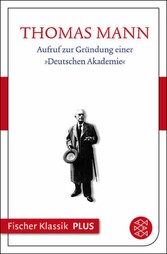 THOMAS MANN

Aufruf zur Gründung einer »Deutschen Akademie«

Fischer Klassik PLUS